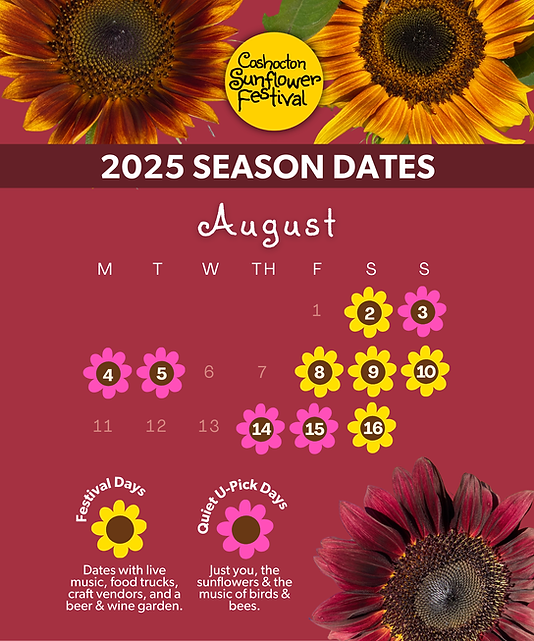 Coshocton Sunflower Festival

2025 SEASON DATES

August

| M | T | W | TH | F | S | S |
|---|---|---|---|---|---|---|
| | | | | 1 | 2 | 3 |
| 4 | 5 | 6 | 7 | 8 | 9 | 10 |
| 11 | 12 | 13 | 14 | 15 | 16 | |

Festival Days

Dates with live music, food trucks, craft vendors, and a beer & wine garden.

Quiet U-Pick Days

Just you, the sunflowers & the music of birds & bees.